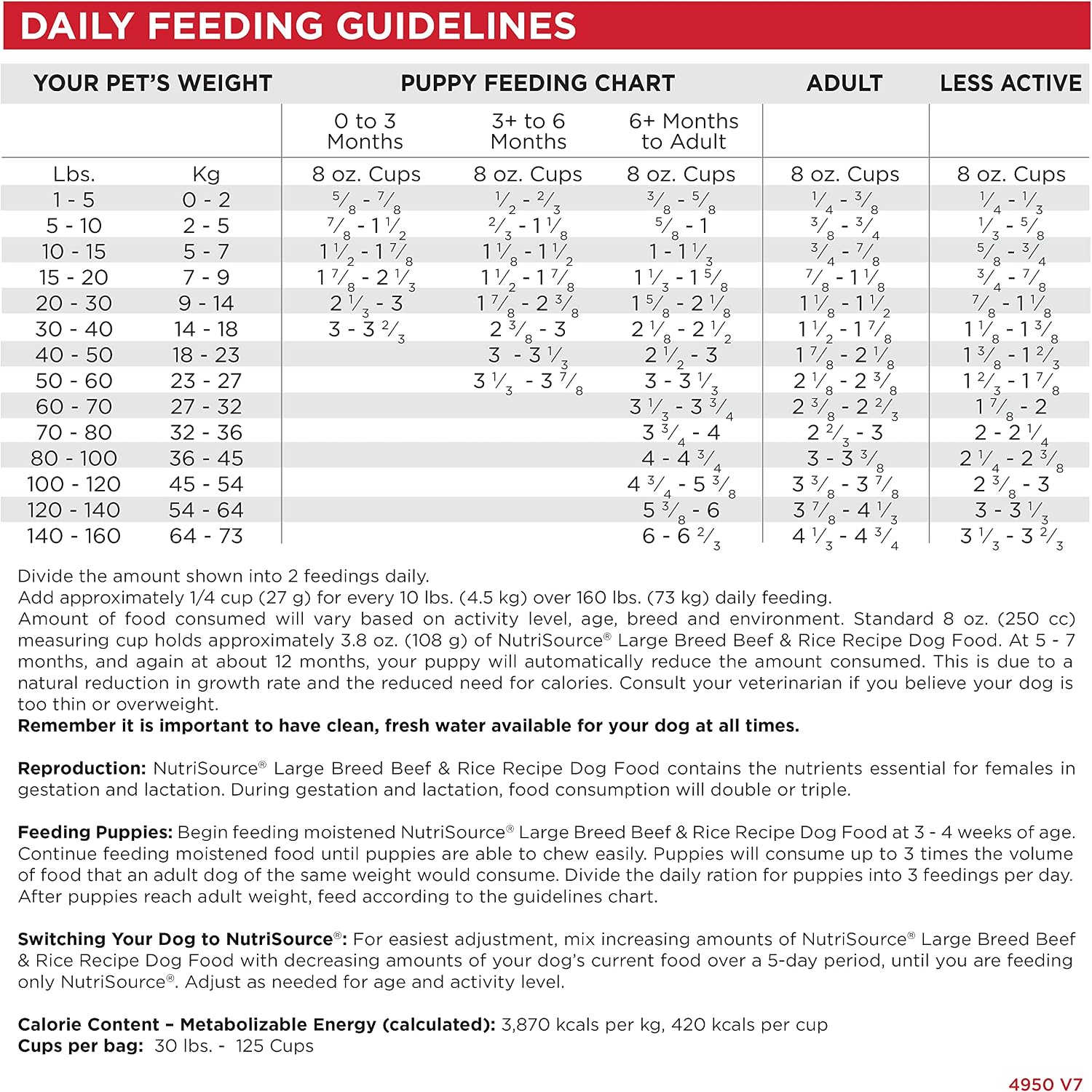 DAILY FEEDING GUIDELINES

| YOUR PET'S WEIGHT | | PUPPY FEEDING CHART | | | ADULT | LESS ACTIVE |
|---|---|---|---|---|---|---|
| | | 0 to 3 Months | 3+ to 6 Months | 6+ Months to Adult | | |
| Lbs. | Kg | 8 oz. Cups | 8 oz. Cups | 8 oz. Cups | 8 oz. Cups | 8 oz. Cups |
| 1 - 5 | 0 - 2 | $\frac{5}{8}$ - $\frac{7}{8}$ | $\frac{1}{2}$ - $\frac{2}{3}$ | $\frac{3}{8}$ - $\frac{5}{8}$ | $\frac{1}{4}$ - $\frac{3}{8}$ | $\frac{1}{4}$ - $\frac{1}{3}$ |
| 5 - 10 | 2 - 5 | $\frac{7}{8}$ - $1\frac{1}{2}$ | $\frac{2}{3}$ - $1\frac{1}{8}$ | $\frac{5}{8}$ - 1 | $\frac{3}{8}$ - $\frac{3}{4}$ | $\frac{1}{3}$ - $\frac{5}{8}$ |
| 10 - 15 | 5 - 7 | $1\frac{1}{2}$ - $1\frac{7}{8}$ | $1\frac{1}{8}$ - $1\frac{1}{2}$ | 1 - $1\frac{1}{3}$ | $\frac{3}{4}$ - $\frac{7}{8}$ | $\frac{5}{8}$ - $\frac{3}{4}$ |
| 15 - 20 | 7 - 9 | $1\frac{7}{8}$ - $2\frac{1}{3}$ | $1\frac{1}{2}$ - $1\frac{7}{8}$ | $1\frac{1}{3}$ - $1\frac{5}{8}$ | $\frac{7}{8}$ - $1\frac{1}{8}$ | $\frac{3}{4}$ - $\frac{7}{8}$ |
| 20 - 30 | 9 - 14 | $2\frac{1}{3}$ - 3 | $1\frac{7}{8}$ - $2\frac{3}{8}$ | $1\frac{5}{8}$ - $2\frac{1}{8}$ | $1\frac{1}{8}$ - $1\frac{1}{2}$ | $\frac{7}{8}$ - $1\frac{1}{8}$ |
| 30 - 40 | 14 - 18 | 3 - $3\frac{2}{3}$ | $2\frac{3}{8}$ - 3 | $2\frac{1}{8}$ - $2\frac{1}{2}$ | $1\frac{1}{2}$ - $1\frac{7}{8}$ | $1\frac{1}{8}$ - $1\frac{3}{8}$ |
| 40 - 50 | 18 - 23 | | 3 - $3\frac{1}{3}$ | $2\frac{1}{2}$ - 3 | $1\frac{7}{8}$ - $2\frac{1}{8}$ | $1\frac{3}{8}$ - $1\frac{2}{3}$ |
| 50 - 60 | 23 - 27 | | $3\frac{1}{3}$ - $3\frac{7}{8}$ | 3 - $3\frac{1}{3}$ | $2\frac{1}{8}$ - $2\frac{3}{8}$ | $1\frac{2}{3}$ - $1\frac{7}{8}$ |
| 60 - 70 | 27 - 32 | | | $3\frac{1}{3}$ - $3\frac{3}{4}$ | $2\frac{3}{8}$ - $2\frac{2}{3}$ | $1\frac{7}{8}$ - 2 |
| 70 - 80 | 32 - 36 | | | $3\frac{3}{4}$ - 4 | $2\frac{2}{3}$ - 3 | 2 - $2\frac{1}{4}$ |
| 80 - 100 | 36 - 45 | | | 4 - $4\frac{3}{4}$ | 3 - $3\frac{3}{8}$ | $2\frac{1}{4}$ - $2\frac{3}{8}$ |
| 100 - 120 | 45 - 54 | | | $4\frac{3}{4}$ - $5\frac{3}{8}$ | $3\frac{3}{8}$ - $3\frac{7}{8}$ | $2\frac{3}{8}$ - 3 |
| 120 - 140 | 54 - 64 | | | $5\frac{3}{8}$ - 6 | $3\frac{7}{8}$ - $4\frac{1}{3}$ | 3 - $3\frac{1}{3}$ |
| 140 - 160 | 64 - 73 | | | 6 - $6\frac{2}{3}$ | $4\frac{1}{3}$ - $4\frac{3}{4}$ | $3\frac{1}{3}$ - $3\frac{2}{3}$ |

Divide the amount shown into 2 feedings daily.
Add approximately 1/4 cup (27 g) for every 10 lbs. (4.5 kg) over 160 lbs. (73 kg) daily feeding.
Amount of food consumed will vary based on activity level, age, breed and environment. Standard 8 oz. (250 cc) measuring cup holds approximately 3.8 oz. (108 g) of NutriSource® Large Breed Beef & Rice Recipe Dog Food. At 5 - 7 months, and again at about 12 months, your puppy will automatically reduce the amount consumed. This is due to a natural reduction in growth rate and the reduced need for calories. Consult your veterinarian if you believe your dog is too thin or overweight.
Remember it is important to have clean, fresh water available for your dog at all times.

Reproduction: NutriSource® Large Breed Beef & Rice Recipe Dog Food contains the nutrients essential for females in gestation and lactation. During gestation and lactation, food consumption will double or triple.

Feeding Puppies: Begin feeding moistened NutriSource® Large Breed Beef & Rice Recipe Dog Food at 3 - 4 weeks of age. Continue feeding moistened food until puppies are able to chew easily. Puppies will consume up to 3 times the volume of food that an adult dog of the same weight would consume. Divide the daily ration for puppies into 3 feedings per day. After puppies reach adult weight, feed according to the guidelines chart.

Switching Your Dog to NutriSource®: For easiest adjustment, mix increasing amounts of NutriSource® Large Breed Beef & Rice Recipe Dog Food with decreasing amounts of your dog's current food over a 5-day period, until you are feeding only NutriSource®. Adjust as needed for age and activity level.

Calorie Content – Metabolizable Energy (calculated): 3,870 kcals per kg, 420 kcals per cup
Cups per bag: 30 lbs. - 125 Cups

4950 V7